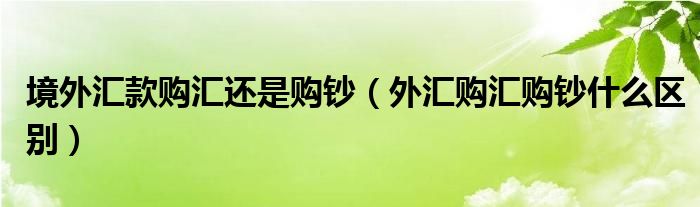 境外汇款购汇还是购钞（外汇购汇购钞什么区别）